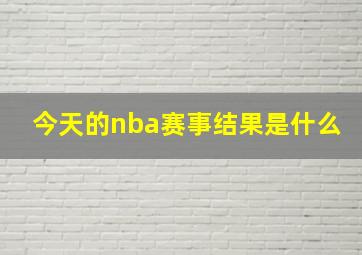 今天的nba赛事结果是什么